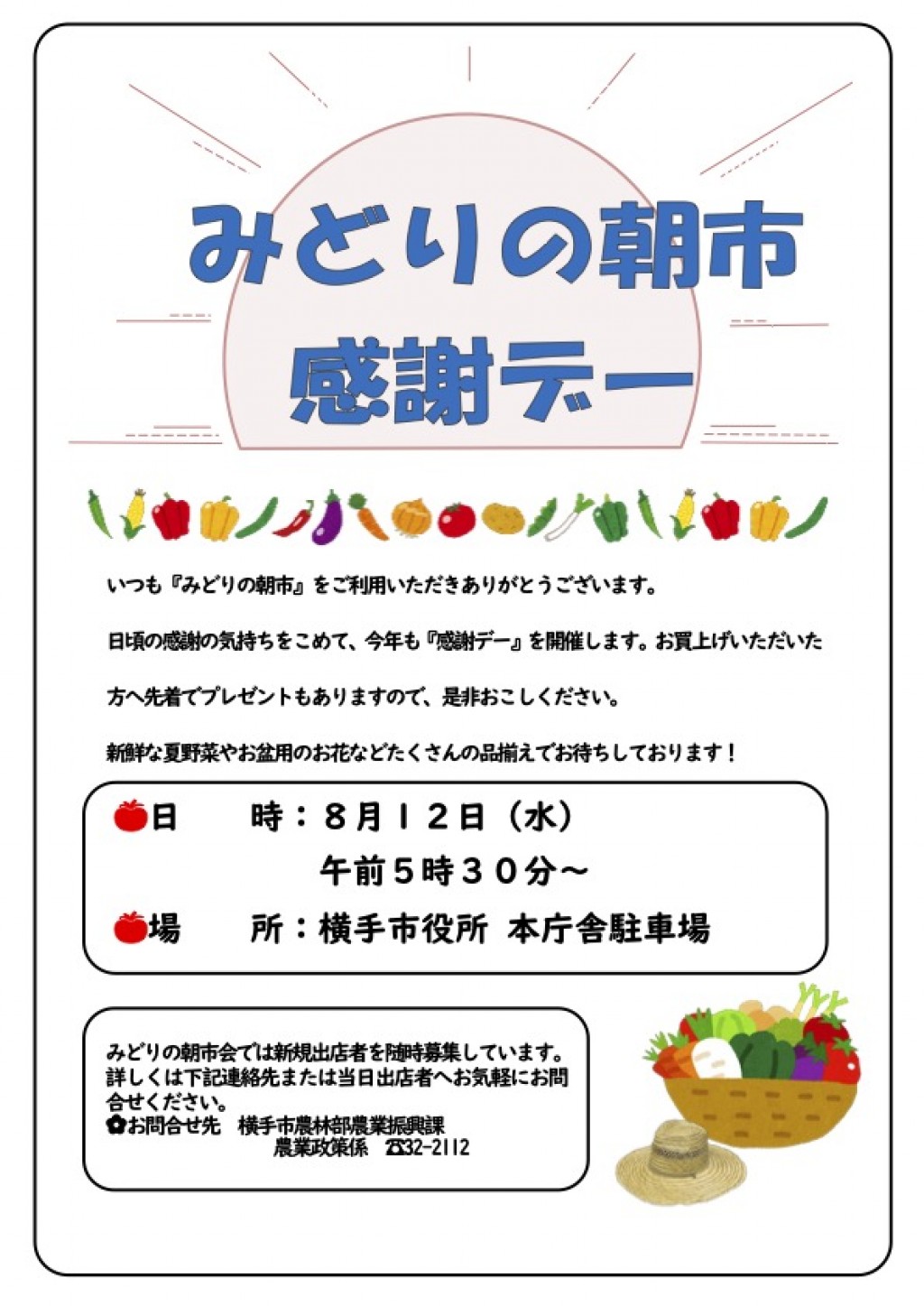 みどりの朝市
感謝デー

いつも『みどりの朝市』をご利用いただきありがとうございます。

日頃の感謝の気持ちをこめて、今年も『感謝デー』を開催します。お買上げいただいた方へ先着でプレゼントもありますので、是非おこしください。

新鮮な夏野菜やお盆用のお花などたくさんの品揃えでお待ちしております！

日　時：８月１２日（水）
午前５時３０分～
場　所：横手市役所 本庁舎駐車場

みどりの朝市会では新規出店者を随時募集しています。詳しくは下記連絡先または当日出店者へお気軽にお問合せください。
✿お問合せ先　横手市農林部農業振興課
農業政策係　☎32-2112